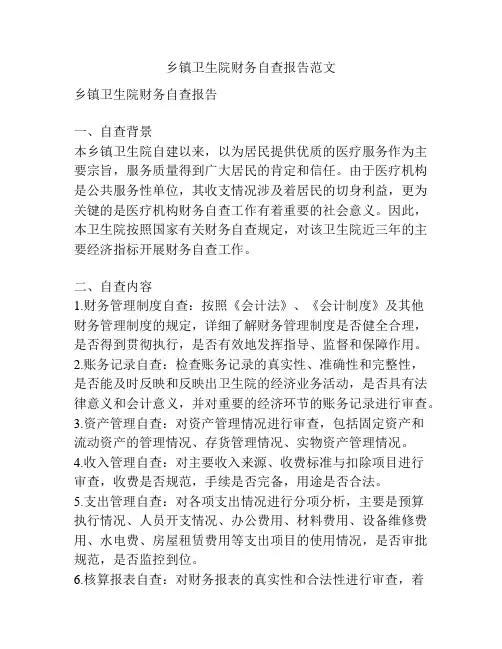 乡镇卫生院财务自查报告范文

乡镇卫生院财务自查报告

一、自查背景
本乡镇卫生院自建以来，以为居民提供优质的医疗服务作为主要宗旨，服务质量得到广大居民的肯定和信任。由于医疗机构是公共服务性单位，其收支情况涉及着居民的切身利益，更为关键的是医疗机构财务自查工作有着重要的社会意义。因此，本卫生院按照国家有关财务自查规定，对该卫生院近三年的主要经济指标开展财务自查工作。

二、自查内容
1.财务管理制度自查：按照《会计法》、《会计制度》及其他财务管理制度的规定，详细了解财务管理制度是否健全合理，是否得到贯彻执行，是否有效地发挥指导、监督和保障作用。
2.账务记录自查：检查账务记录的真实性、准确性和完整性，是否能及时反映和反映出卫生院的经济业务活动，是否具有法律意义和会计意义，并对重要的经济环节的账务记录进行审查。
3.资产管理自查：对资产管理情况进行审查，包括固定资产和流动资产的管理情况、存货管理情况、实物资产管理情况。
4.收入管理自查：对主要收入来源、收费标准与扣除项目进行审查，收费是否规范，手续是否完备，用途是否合法。
5.支出管理自查：对各项支出情况进行分项分析，主要是预算执行情况、人员开支情况、办公费用、材料费用、设备维修费用、水电费、房屋租赁费用等支出项目的使用情况，是否审批规范，是否监控到位。
6.核算报表自查：对财务报表的真实性和合法性进行审查，着